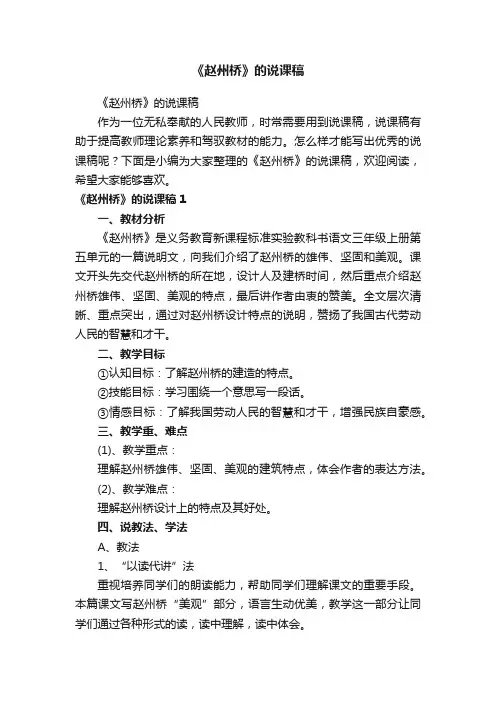 《赵州桥》的说课稿

《赵州桥》的说课稿

作为一位无私奉献的人民教师，时常需要用到说课稿，说课稿有助于提高教师理论素养和驾驭教材的能力。怎么样才能写出优秀的说课稿呢？下面是小编为大家整理的《赵州桥》的说课稿，欢迎阅读，希望大家能够喜欢。

《赵州桥》的说课稿 1

一、教材分析

《赵州桥》是义务教育新课程标准实验教科书语文三年级上册第五单元的一篇说明文，向我们介绍了赵州桥的雄伟、坚固和美观。课文开头先交代赵州桥的所在地，设计人及建桥时间，然后重点介绍赵州桥雄伟、坚固、美观的特点，最后讲作者由衷的赞美。全文层次清晰、重点突出，通过对赵州桥设计特点的说明，赞扬了我国古代劳动人民的智慧和才干。

二、教学目标

①认知目标：了解赵州桥的建造的特点。

②技能目标：学习围绕一个意思写一段话。

③情感目标：了解我国劳动人民的智慧和才干，增强民族自豪感。

三、教学重、难点

(1)、教学重点：

理解赵州桥雄伟、坚固、美观的建筑特点，体会作者的表达方法。

(2)、教学难点：

理解赵州桥设计上的特点及其好处。

四、说教法、学法

A、教法

1、“以读代讲”法

重视培养同学们的朗读能力，帮助同学们理解课文的重要手段。本篇课文写赵州桥“美观”部分，语言生动优美，教学这一部分让同学们通过各种形式的读，读中理解，读中体会。